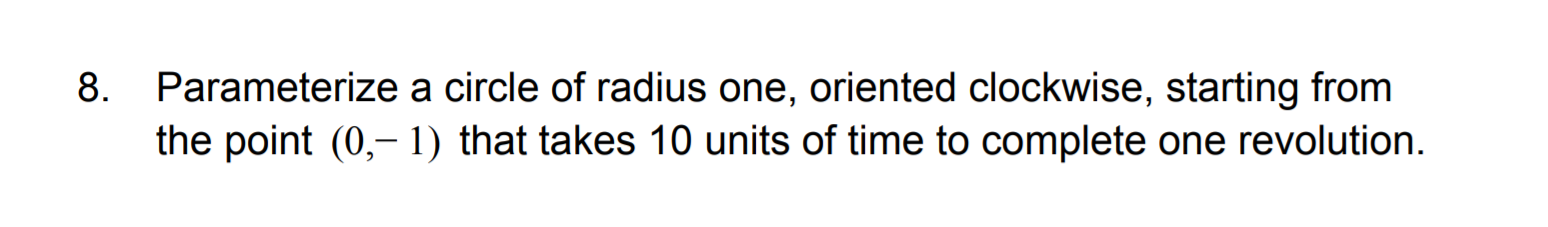 8. Parameterize a circle of radius one, oriented clockwise, starting from the point $(0,-1)$ that takes 10 units of time to complete one revolution.